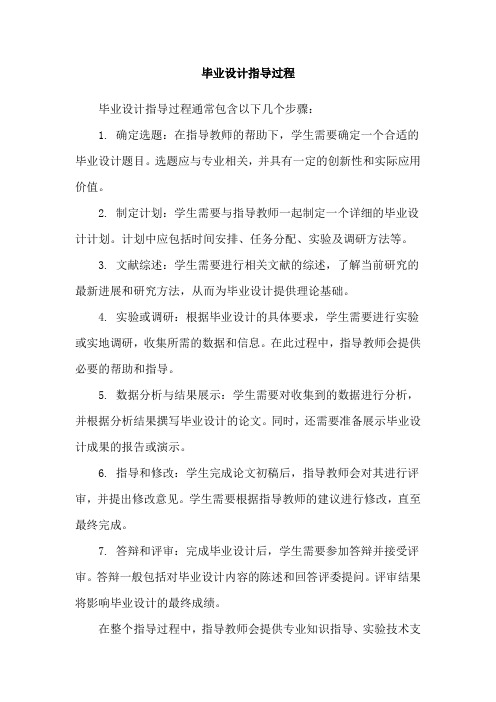 毕业设计指导过程

毕业设计指导过程通常包含以下几个步骤：

1. 确定选题：在指导教师的帮助下，学生需要确定一个合适的毕业设计题目。选题应与专业相关，并具有一定的创新性和实际应用价值。

2. 制定计划：学生需要与指导教师一起制定一个详细的毕业设计计划。计划中应包括时间安排、任务分配、实验及调研方法等。

3. 文献综述：学生需要进行相关文献的综述，了解当前研究的最新进展和研究方法，从而为毕业设计提供理论基础。

4. 实验或调研：根据毕业设计的具体要求，学生需要进行实验或实地调研，收集所需的数据和信息。在此过程中，指导教师会提供必要的帮助和指导。

5. 数据分析与结果展示：学生需要对收集到的数据进行分析，并根据分析结果撰写毕业设计的论文。同时，还需要准备展示毕业设计成果的报告或演示。

6. 指导和修改：学生完成论文初稿后，指导教师会对其进行评审，并提出修改意见。学生需要根据指导教师的建议进行修改，直至最终完成。

7. 答辩和评审：完成毕业设计后，学生需要参加答辩并接受评审。答辩一般包括对毕业设计内容的陈述和回答评委提问。评审结果将影响毕业设计的最终成绩。

在整个指导过程中，指导教师会提供专业知识指导、实验技术支